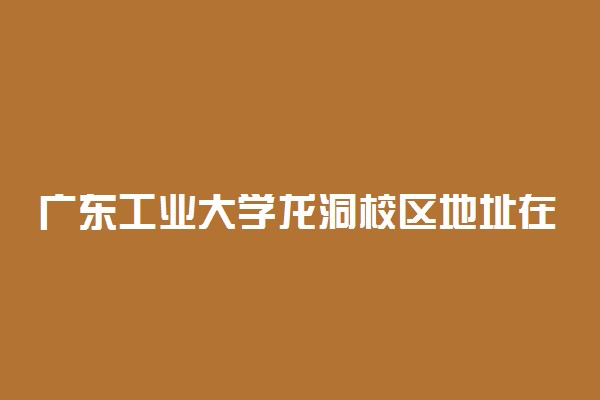 广东工业大学龙洞校区地址在